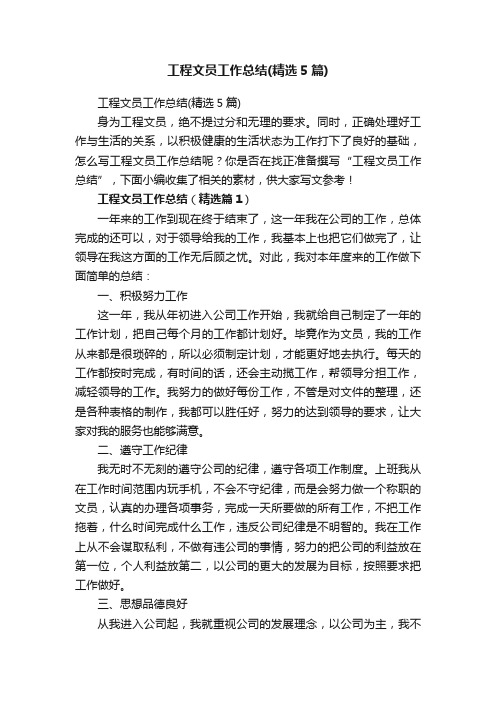 工程文员工作总结(精选5篇)

工程文员工作总结(精选5篇)

身为工程文员，绝不提过分和无理的要求。同时，正确处理好工作与生活的关系，以积极健康的生活状态为工作打下了良好的基础，怎么写工程文员工作总结呢？你是否在找正准备撰写“工程文员工作总结”，下面小编收集了相关的素材，供大家写文参考！

工程文员工作总结（精选篇1）

一年来的工作到现在终于结束了，这一年我在公司的工作，总体完成的还可以，对于领导给我的工作，我基本上也把它们做完了，让领导在我这方面的工作无后顾之忧。对此，我对本年度来的工作做下面简单的总结：

一、积极努力工作

这一年，我从年初进入公司工作开始，我就给自己制定了一年的工作计划，把自己每个月的工作都计划好。毕竟作为文员，我的工作从来都是很琐碎的，所以必须制定计划，才能更好地去执行。每天的工作都按时完成，有时间的话，还会主动揽工作，帮领导分担工作，减轻领导的工作。我努力的做好每份工作，不管是对文件的整理，还是各种表格的制作，我都可以胜任好，努力的达到领导的要求，让大家对我的服务也能够满意。

二、遵守工作纪律

我无时不无刻的遵守公司的纪律，遵守各项工作制度。上班我从在工作时间范围内玩手机，不会不守纪律，而是会努力做一个称职的文员，认真的办理各项事务，完成一天所要做的所有工作，不把工作拖着，什么时间完成什么工作，违反公司纪律是不明智的。我在工作上从不会谋取私利，不做有违公司的事情，努力的把公司的利益放在第一位，个人利益放第二，以公司的更大的发展为目标，按照要求把工作做好。

三、思想品德良好

从我进入公司起，我就重视公司的发展理念，以公司为主，我不